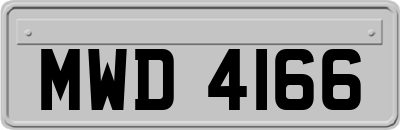 MWD 4166